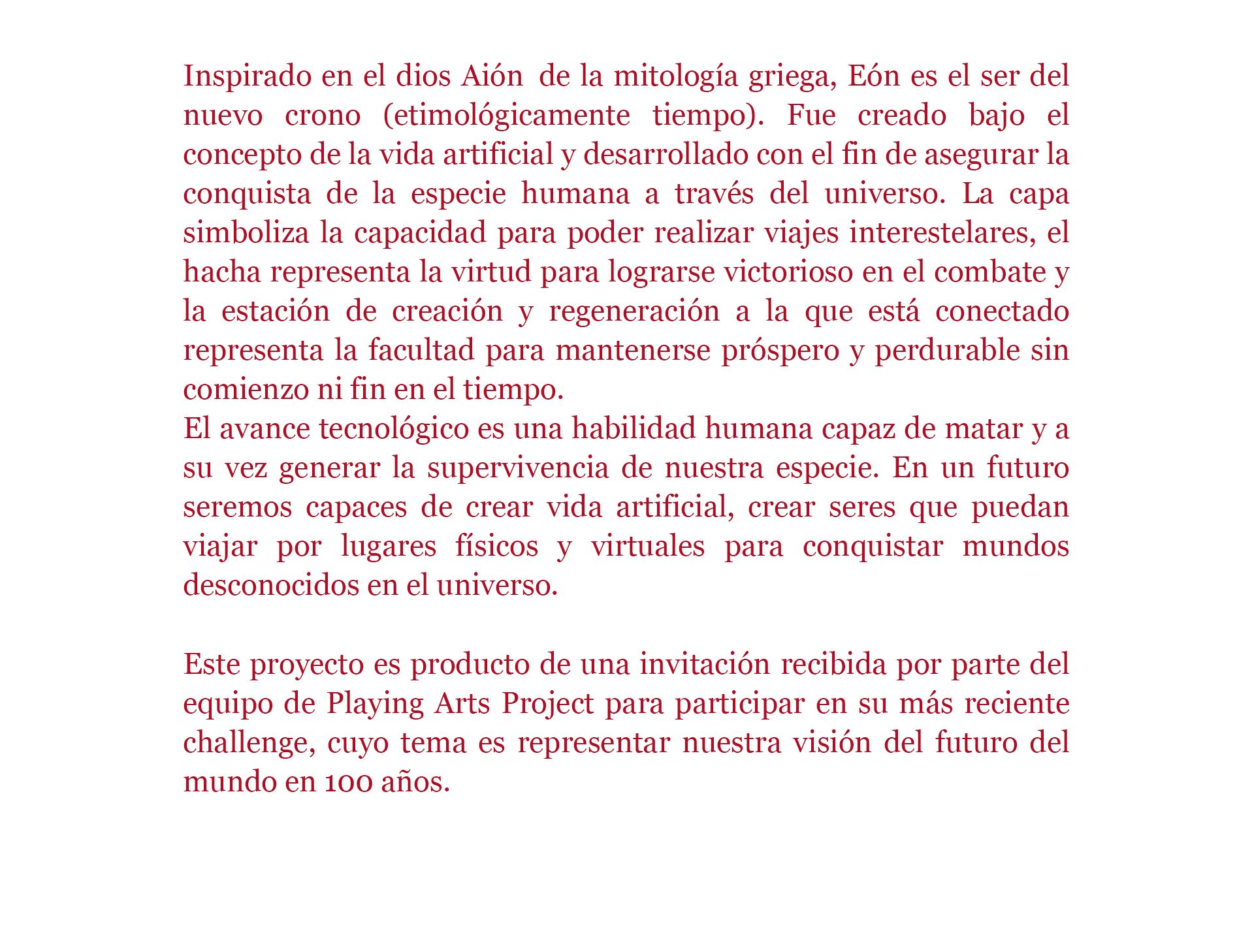 Inspirado en el dios Aión de la mitología griega, Eón es el ser del nuevo crono (etimológicamente tiempo). Fue creado bajo el concepto de la vida artificial y desarrollado con el fin de asegurar la conquista de la especie humana a través del universo. La capa simboliza la capacidad para poder realizar viajes interestelares, el hacha representa la virtud para lograrse victorioso en el combate y la estación de creación y regeneración a la que está conectado representa la facultad para mantenerse próspero y perdurable sin comienzo ni fin en el tiempo.
El avance tecnológico es una habilidad humana capaz de matar y a su vez generar la supervivencia de nuestra especie. En un futuro seremos capaces de crear vida artificial, crear seres que puedan viajar por lugares físicos y virtuales para conquistar mundos desconocidos en el universo.

Este proyecto es producto de una invitación recibida por parte del equipo de Playing Arts Project para participar en su más reciente challenge, cuyo tema es representar nuestra visión del futuro del mundo en 100 años.